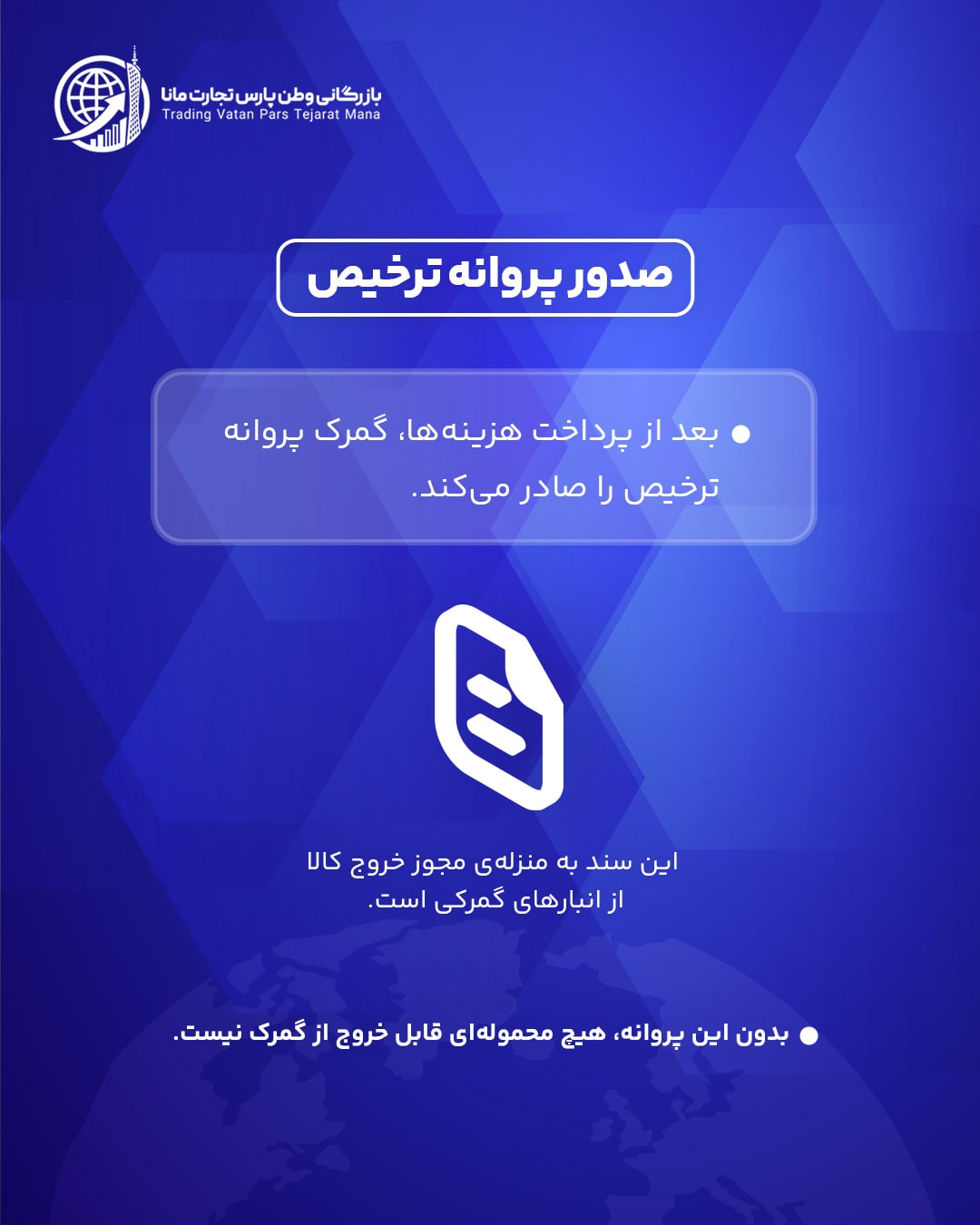 بازرگانی وطن پارس تجارت مانا
Trading Vatan Pars Tejarat Mana

صدور پروانه ترخیص

● بعد از پرداخت هزینه‌ها، گمرک پروانه ترخیص را صادر می‌کند.

این سند به منزله‌ی مجوز خروج کالا از انبارهای گمرکی است.

● بدون این پروانه، هیچ محموله‌ای قابل خروج از گمرک نیست.